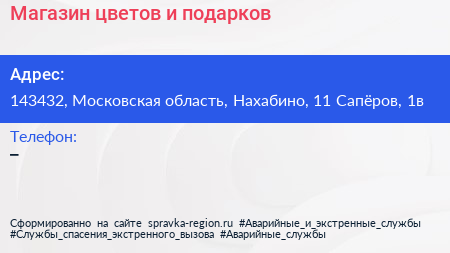 Магазин цветов и подарков

Адрес:
143432, Московская область, Нахабино, 11 Сапёров, 1в

Телефон:
–

Сформированно на сайте spravka-region.ru #Аварийные_и_экстренные_службы #Службы_спасения_экстренного_вызова #Аварийные_службы